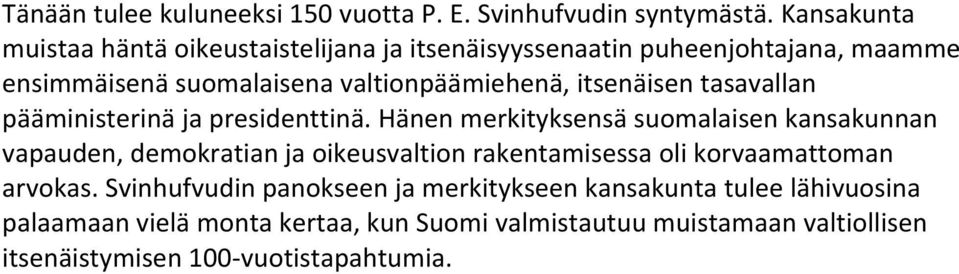 Tänään tulee kuluneeksi 150 vuotta P. E. Svinhufvudin syntymästä. Kansakunta muistaa häntä oikeustaistelijana ja itsenäisyyssenaatin puheenjohtajana, maamme ensimmäisenä suomalaisena valtionpäämiehenä, itsenäisen tasavallan pääministerinä ja presidenttinä. Hänen merkityksensä suomalaisen kansakunnan vapauden, demokratian ja oikeusvaltion rakentamisessa oli korvaamattoman arvokas. Svinhufvudin panokseen ja merkitykseen kansakunta tulee lähivuosina palaamaan vielä monta kertaa, kun Suomi valmistautuu muistamaan valtiollisen itsenäistymisen 100-vuotistapahtumia.